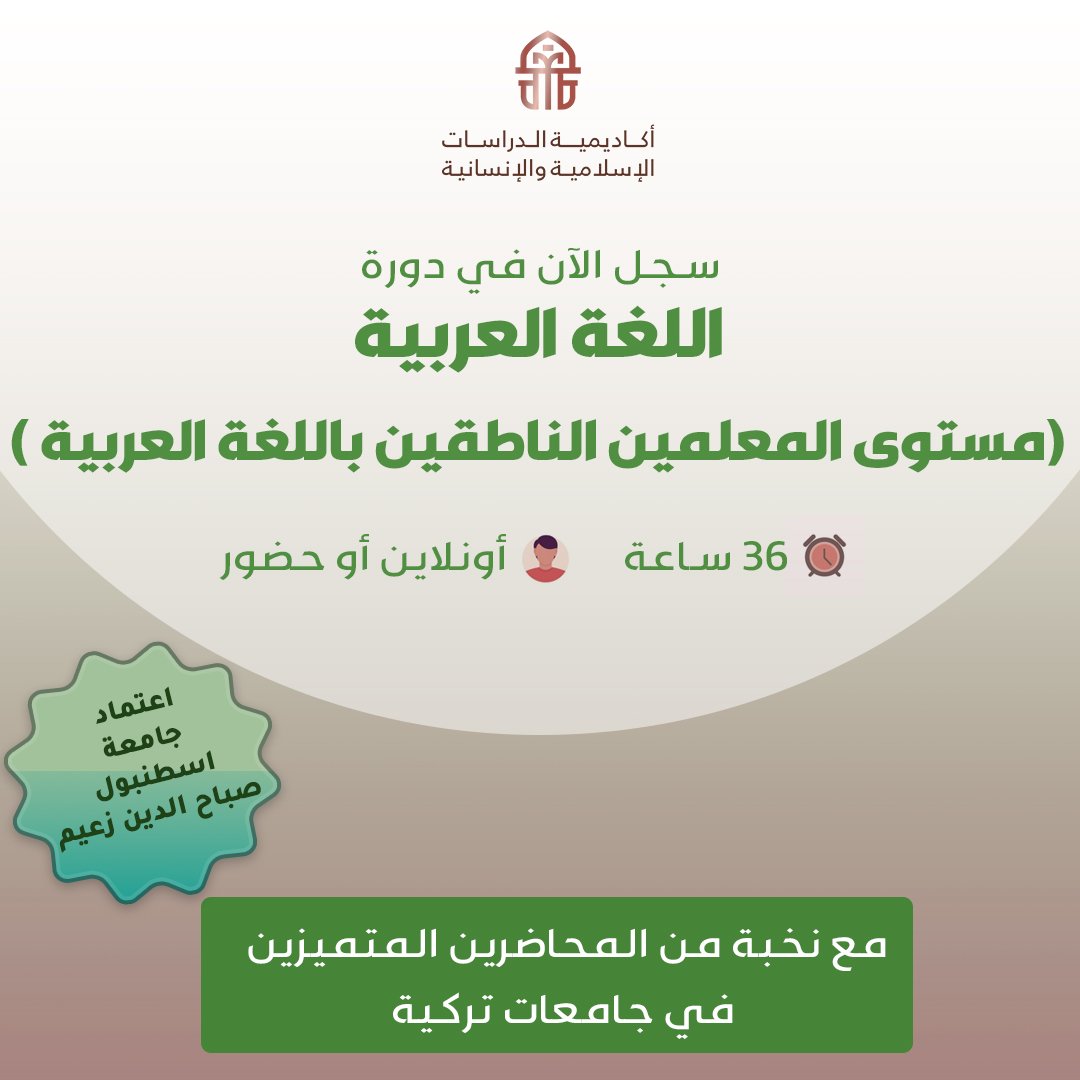 أكاديمية الدراسات
الإسلامية والإنسانية

سجل الآن في دورة
اللغة العربية
(مستوى المعلمين الناطقين باللغة العربية )

36 ساعة
أونلاين أو حضور

اعتماد
جامعة
اسطنبول
صباح الدين زعيم

مع نخبة من المحاضرين المتميزين
في جامعات تركية